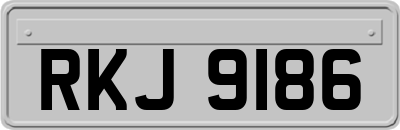 RKJ 9186